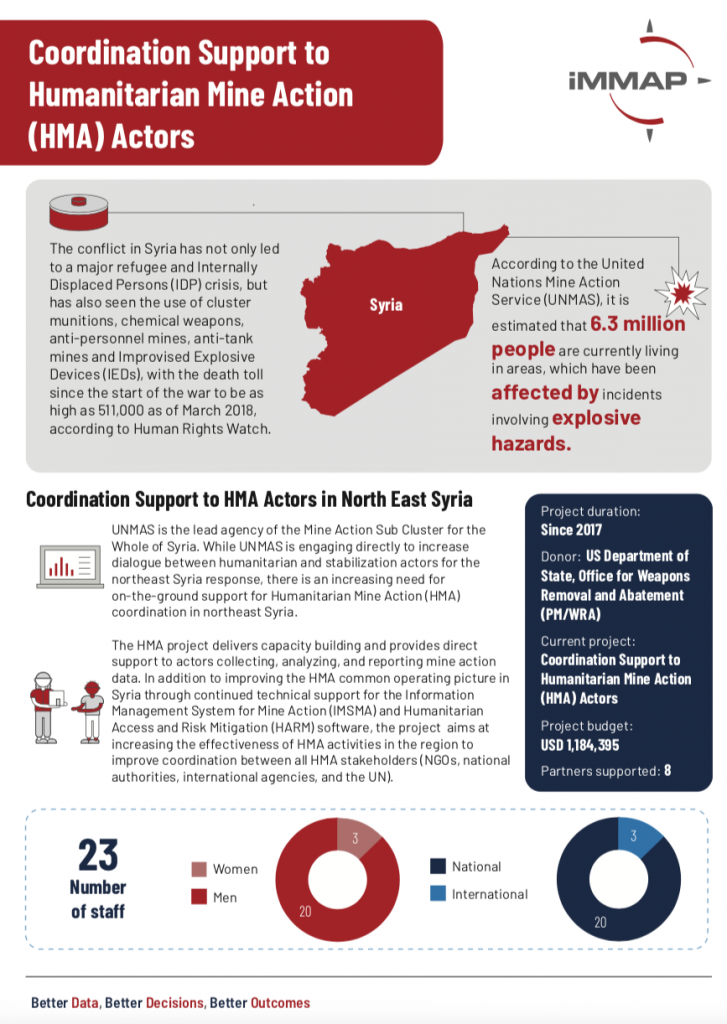 Coordination Support to Humanitarian Mine Action (HMA) Actors

iMMAP

The conflict in Syria has not only led to a major refugee and Internally Displaced Persons (IDP) crisis, but has also seen the use of cluster munitions, chemical weapons, anti-personnel mines, anti-tank mines and Improvised Explosive Devices (IEDs), with the death toll since the start of the war to be as high as 511,000 as of March 2018, according to Human Rights Watch.

Syria

According to the United Nations Mine Action Service (UNMAS), it is estimated that 6.3 million people are currently living in areas, which have been affected by incidents involving explosive hazards.

Coordination Support to HMA Actors in North East Syria

UNMAS is the lead agency of the Mine Action Sub Cluster for the Whole of Syria. While UNMAS is engaging directly to increase dialogue between humanitarian and stabilization actors for the northeast Syria response, there is an increasing need for on-the-ground support for Humanitarian Mine Action (HMA) coordination in northeast Syria.

The HMA project delivers capacity building and provides direct support to actors collecting, analyzing, and reporting mine action data. In addition to improving the HMA common operating picture in Syria through continued technical support for the Information Management System for Mine Action (IMSMA) and Humanitarian Access and Risk Mitigation (HARM) software, the project aims at increasing the effectiveness of HMA activities in the region to improve coordination between all HMA stakeholders (NGOs, national authorities, international agencies, and the UN).

Project duration:
Since 2017

Donor: US Department of State, Office for Weapons Removal and Abatement (PM/WRA)

Current project:
Coordination Support to Humanitarian Mine Action (HMA) Actors

Project budget:
USD 1,184,395

Partners supported: 8

23
Number of staff

Women
Men

3
20

National
International

3
20

Better Data, Better Decisions, Better Outcomes